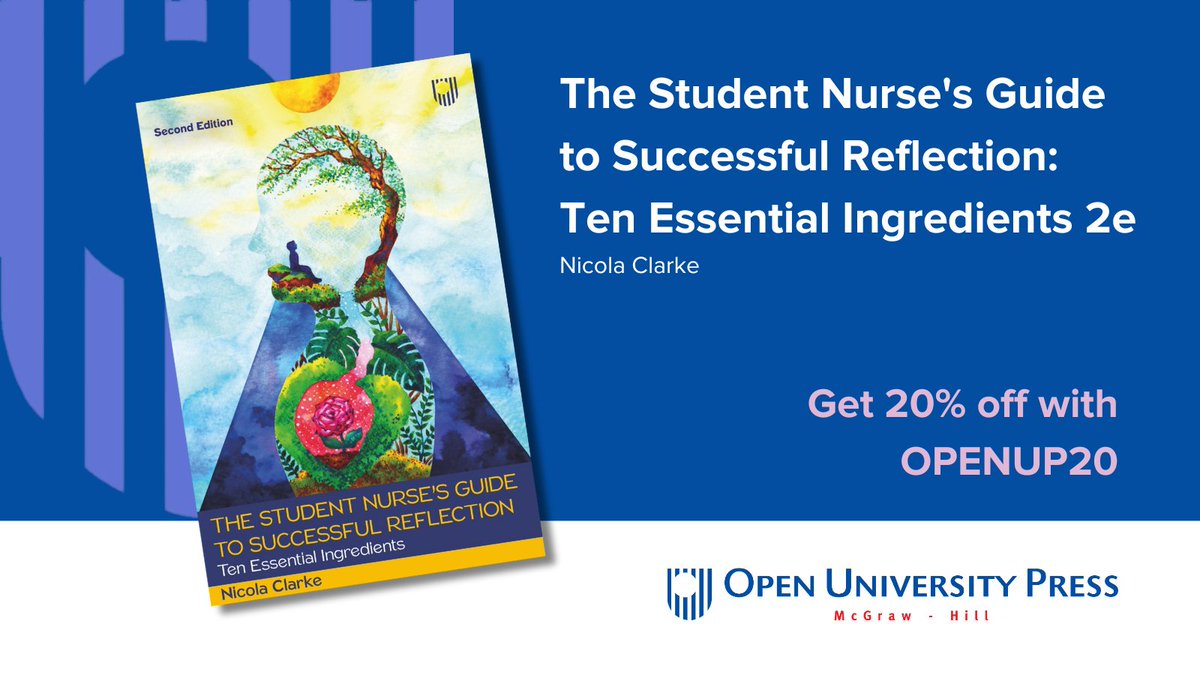 Second Edition

THE STUDENT NURSE'S GUIDE TO SUCCESSFUL REFLECTION
Ten Essential Ingredients
Nicola Clarke

The Student Nurse's Guide to Successful Reflection: Ten Essential Ingredients 2e
Nicola Clarke

Get 20% off with OPENUP20

OPEN UNIVERSITY PRESS
McGraw - Hill